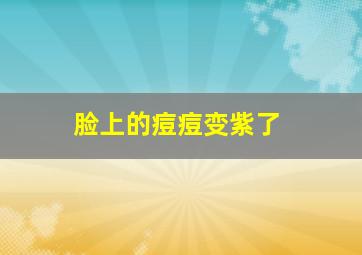 脸上的痘痘变紫了